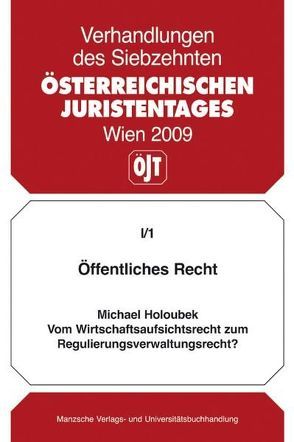 Verhandlungen des Siebzehnten
ÖSTERREICHISCHEN JURISTENTAGES
Wien 2009

ÖJT

I/1

Öffentliches Recht

Michael Holoubek
Vom Wirtschaftsaufsichtsrecht zum Regulierungsverwaltungsrecht?

Manzsche Verlags- und Universitätsbuchhandlung